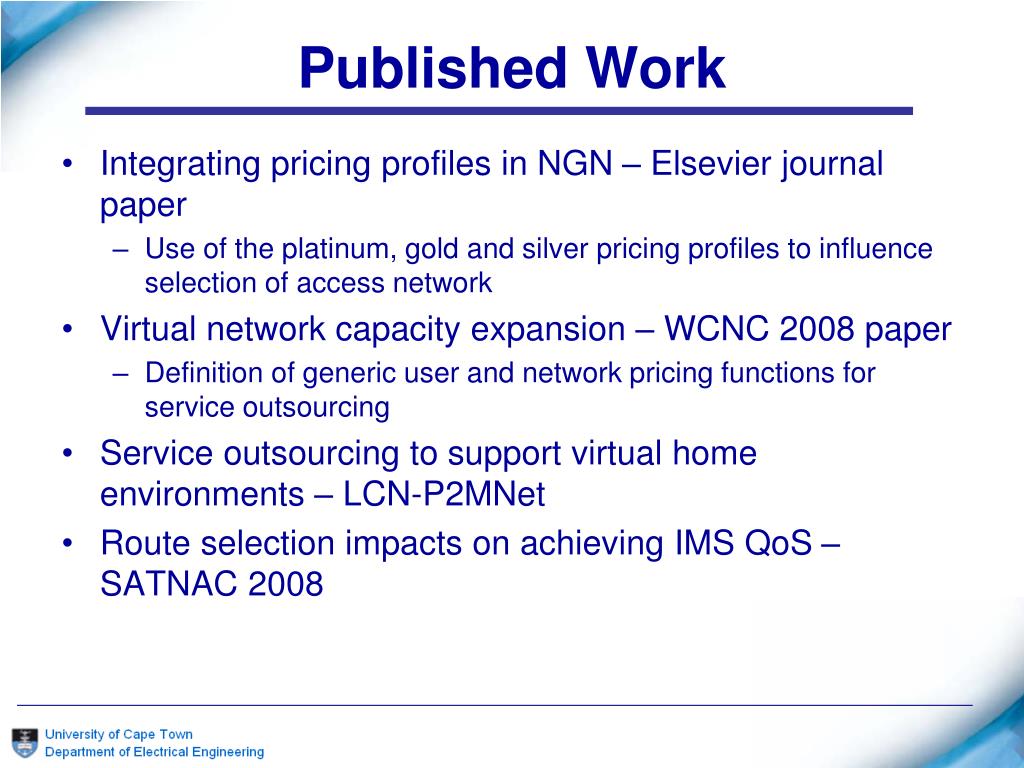 Published Work

• Integrating pricing profiles in NGN – Elsevier journal paper
  – Use of the platinum, gold and silver pricing profiles to influence selection of access network
• Virtual network capacity expansion – WCNC 2008 paper
  – Definition of generic user and network pricing functions for service outsourcing
• Service outsourcing to support virtual home environments – LCN-P2MNet
• Route selection impacts on achieving IMS QoS – SATNAC 2008

University of Cape Town
Department of Electrical Engineering